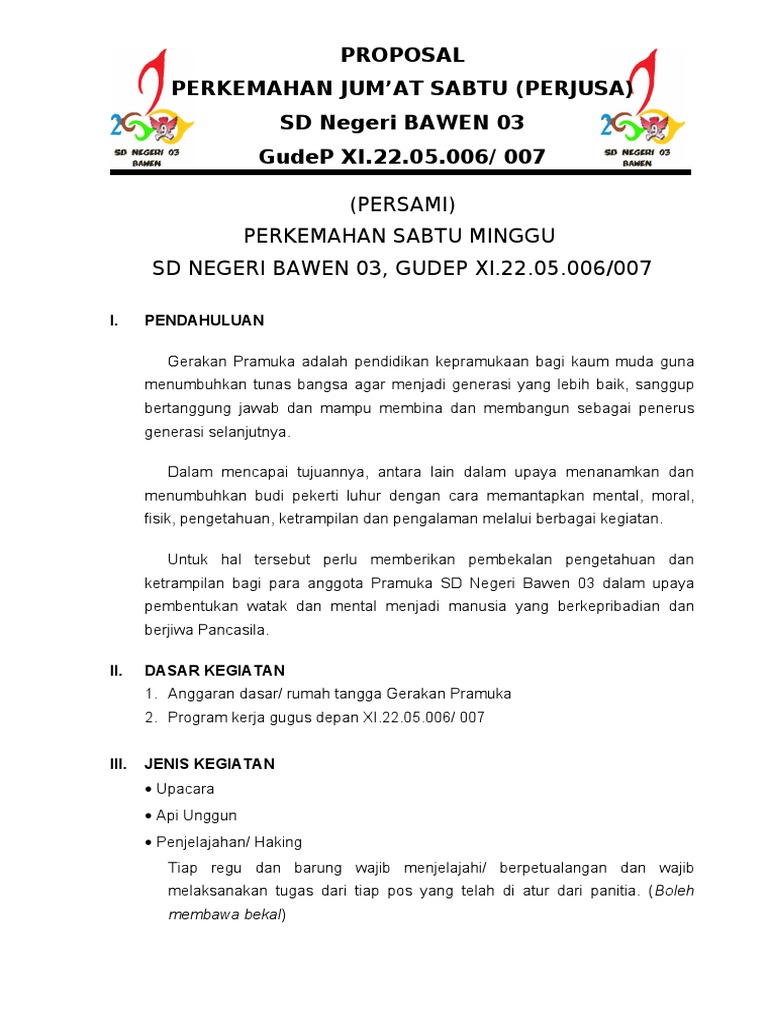 SD NEGERI 03 BAWEN

PROPOSAL
PERKEMAHAN JUM'AT SABTU (PERJUSA)
SD Negeri BAWEN 03
GudeP XI.22.05.006/ 007

SD NEGERI 03 BAWEN

(PERSAMI)
PERKEMAHAN SABTU MINGGU
SD NEGERI BAWEN 03, GUDEP XI.22.05.006/007

I. PENDAHULUAN

Gerakan Pramuka adalah pendidikan kepramukaan bagi kaum muda guna menumbuhkan tunas bangsa agar menjadi generasi yang lebih baik, sanggup bertanggung jawab dan mampu membina dan membangun sebagai penerus generasi selanjutnya.

Dalam mencapai tujuannya, antara lain dalam upaya menanamkan dan menumbuhkan budi pekerti luhur dengan cara memantapkan mental, moral, fisik, pengetahuan, ketrampilan dan pengalaman melalui berbagai kegiatan.

Untuk hal tersebut perlu memberikan pembekalan pengetahuan dan ketrampilan bagi para anggota Pramuka SD Negeri Bawen 03 dalam upaya pembentukan watak dan mental menjadi manusia yang berkepribadian dan berjiwa Pancasila.

II. DASAR KEGIATAN
1. Anggaran dasar/ rumah tangga Gerakan Pramuka
2. Program kerja gugus depan XI.22.05.006/ 007

III. JENIS KEGIATAN
• Upacara
• Api Unggun
• Penjelajahan/ Haking
Tiap regu dan barung wajib menjelajahi/ berpetualangan dan wajib melaksanakan tugas dari tiap pos yang telah di atur dari panitia. (Boleh membawa bekal)